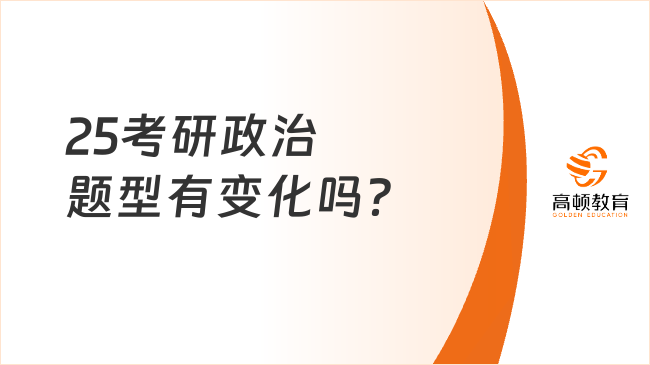 25考研政治
题型有变化吗?

高顿教育
GOLDEN EDUCATION